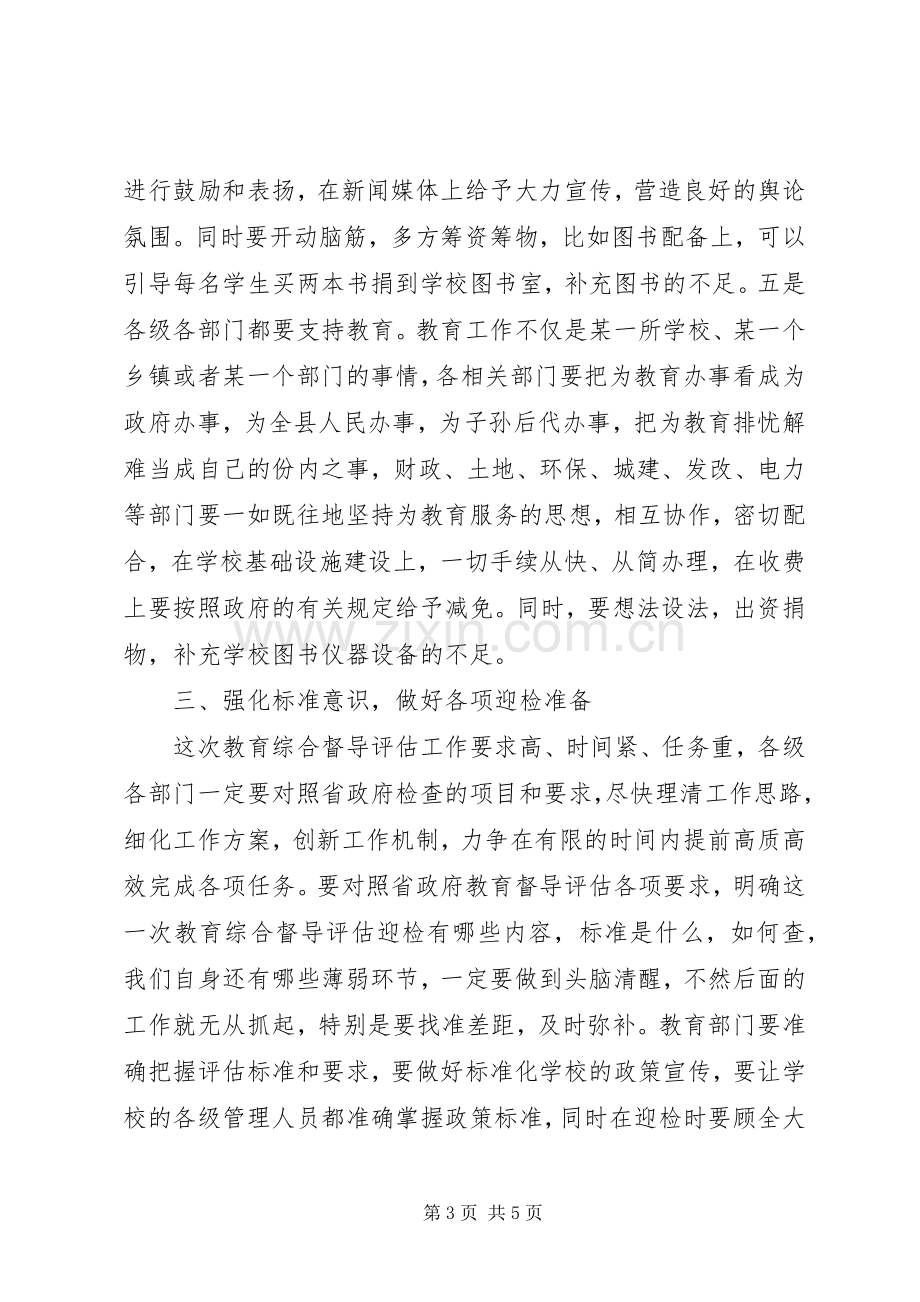 进行鼓励和表扬，在新闻媒体上给予大力宣传，营造良好的舆论氛围。同时要开动脑筋，多方筹资筹物，比如图书配备上，可以引导每名学生买两本书捐到学校图书室，补充图书的不足。五是各级各部门都要支持教育。教育工作不仅是某一所学校、某一个乡镇或者某一个部门的事情，各相关部门要把为教育办事看成为政府办事，为全县人民办事，为子孙后代办事，把为教育排忧解难当成自己的份内之事，财政、土地、环保、城建、发改、电力等部门要一如既往地坚持为教育服务的思想，相互协作，密切配合，在学校基础设施建设上，一切手续从快、从简办理，在收费上要按照政府的有关规定给予减免。同时，要想法设法，出资捐物，补充学校图书仪器设备的不足。

三、强化标准意识，做好各项迎检准备

这次教育综合督导评估工作要求高、时间紧、任务重，各级各部门一定要对照省政府检查的项目和要求，尽快理清工作思路，细化工作方案，创新工作机制，力争在有限的时间内提前高质高效完成各项任务。要对照省政府教育督导评估各项要求，明确这一次教育综合督导评估迎检有哪些内容，标准是什么，如何查，我们自身还有哪些薄弱环节，一定要做到头脑清醒，不然后面的工作就无从抓起，特别是要找准差距，及时弥补。教育部门要准确把握评估标准和要求，要做好标准化学校的政策宣传，要让学校的各级管理人员都准确掌握政策标准，同时在迎检时要顾全大

第3页 共5页

www.zixin.com.cn